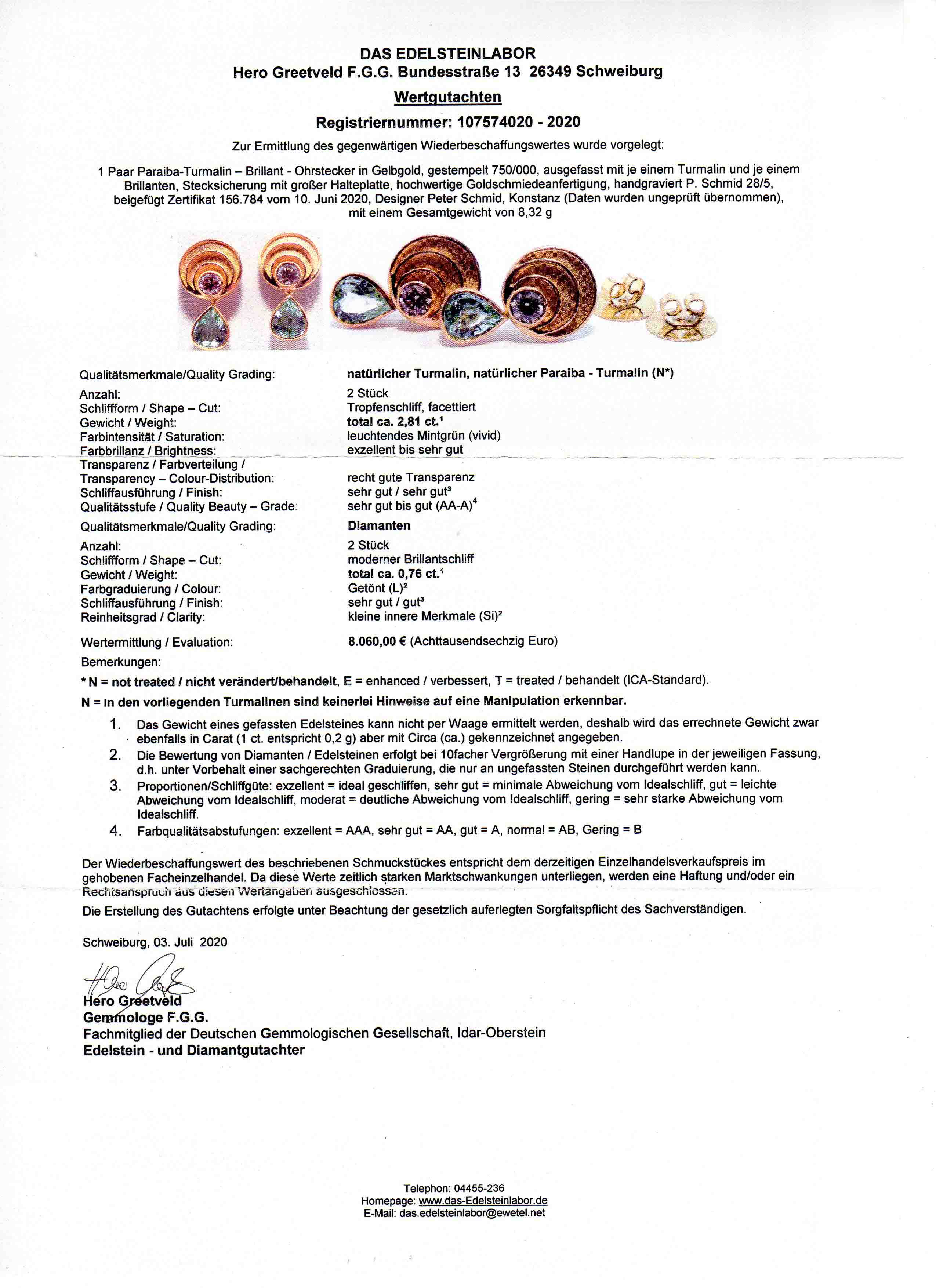 DAS EDELSTEINLABOR
Hero Greetveld F.G.G. Bundesstraße 13 26349 Schweiburg

Wertgutachten

Registriernummer: 107574020 - 2020

Zur Ermittlung des gegenwärtigen Wiederbeschaffungswertes wurde vorgelegt:

1 Paar Paraiba-Turmalin – Brillant - Ohrstecker in Gelbgold, gestempelt 750/000, ausgefasst mit je einem Turmalin und je einem Brillanten, Stecksicherung mit großer Halteplatte, hochwertige Goldschmiedeanfertigung, handgraviert P. Schmid 28/5, beigefügt Zertifikat 156.784 vom 10. Juni 2020, Designer Peter Schmid, Konstanz (Daten wurden ungeprüft übernommen), mit einem Gesamtgewicht von 8,32 g

Qualitätsmerkmale/Quality Grading: natürlicher Turmalin, natürlicher Paraiba - Turmalin (N*)
Anzahl: 2 Stück
Schliffform / Shape – Cut: Tropfenschliff, facettiert
Gewicht / Weight: total ca. 2,81 ct.$^{1}$
Farbintensität / Saturation: leuchtendes Mintgrün (vivid)
Farbbrillanz / Brightness: exzellent bis sehr gut
Transparenz / Farbverteilung / Transparency – Colour-Distribution: recht gute Transparenz
Schliffausführung / Finish: sehr gut / sehr gut$^{3}$
Qualitätsstufe / Quality Beauty – Grade: sehr gut bis gut (AA-A)$^{4}$

Qualitätsmerkmale/Quality Grading: Diamanten
Anzahl: 2 Stück
Schliffform / Shape – Cut: moderner Brillantschliff
Gewicht / Weight: total ca. 0,76 ct.$^{1}$
Farbgraduierung / Colour: Getönt (L)$^{2}$
Schliffausführung / Finish: sehr gut / gut$^{3}$
Reinheitsgrad / Clarity: kleine innere Merkmale (Si)$^{2}$

Wertermittlung / Evaluation: 8.060,00 € (Achttausendsechzig Euro)

Bemerkungen:

* N = not treated / nicht verändert/behandelt, E = enhanced / verbessert, T = treated / behandelt (ICA-Standard).

N = In den vorliegenden Turmalinen sind keinerlei Hinweise auf eine Manipulation erkennbar.

1. Das Gewicht eines gefassten Edelsteines kann nicht per Waage ermittelt werden, deshalb wird das errechnete Gewicht zwar ebenfalls in Carat (1 ct. entspricht 0,2 g) aber mit Circa (ca.) gekennzeichnet angegeben.
2. Die Bewertung von Diamanten / Edelsteinen erfolgt bei 10facher Vergrößerung mit einer Handlupe in der jeweiligen Fassung, d.h. unter Vorbehalt einer sachgerechten Graduierung, die nur an ungefassten Steinen durchgeführt werden kann.
3. Proportionen/Schliffgüte: exzellent = ideal geschliffen, sehr gut = minimale Abweichung vom Idealschliff, gut = leichte Abweichung vom Idealschliff, moderat = deutliche Abweichung vom Idealschliff, gering = sehr starke Abweichung vom Idealschliff.
4. Farbqualitätsabstufungen: exzellent = AAA, sehr gut = AA, gut = A, normal = AB, Gering = B

Der Wiederbeschaffungswert des beschriebenen Schmuckstückes entspricht dem derzeitigen Einzelhandelsverkaufspreis im gehobenen Facheinzelhandel. Da diese Werte zeitlich starken Marktschwankungen unterliegen, werden eine Haftung und/oder ein Rechtsanspruch aus diesen Wertangaben ausgeschlossen.

Die Erstellung des Gutachtens erfolgte unter Beachtung der gesetzlich auferlegten Sorgfaltspflicht des Sachverständigen.

Schweiburg, 03. Juli 2020

Hero Greetveld
Gemmologe F.G.G.
Fachmitglied der Deutschen Gemmologischen Gesellschaft, Idar-Oberstein
Edelstein - und Diamantgutachter

Telephon: 04455-236
Homepage: www.das-Edelsteinlabor.de
E-Mail: das.edelsteinlabor@ewetel.net